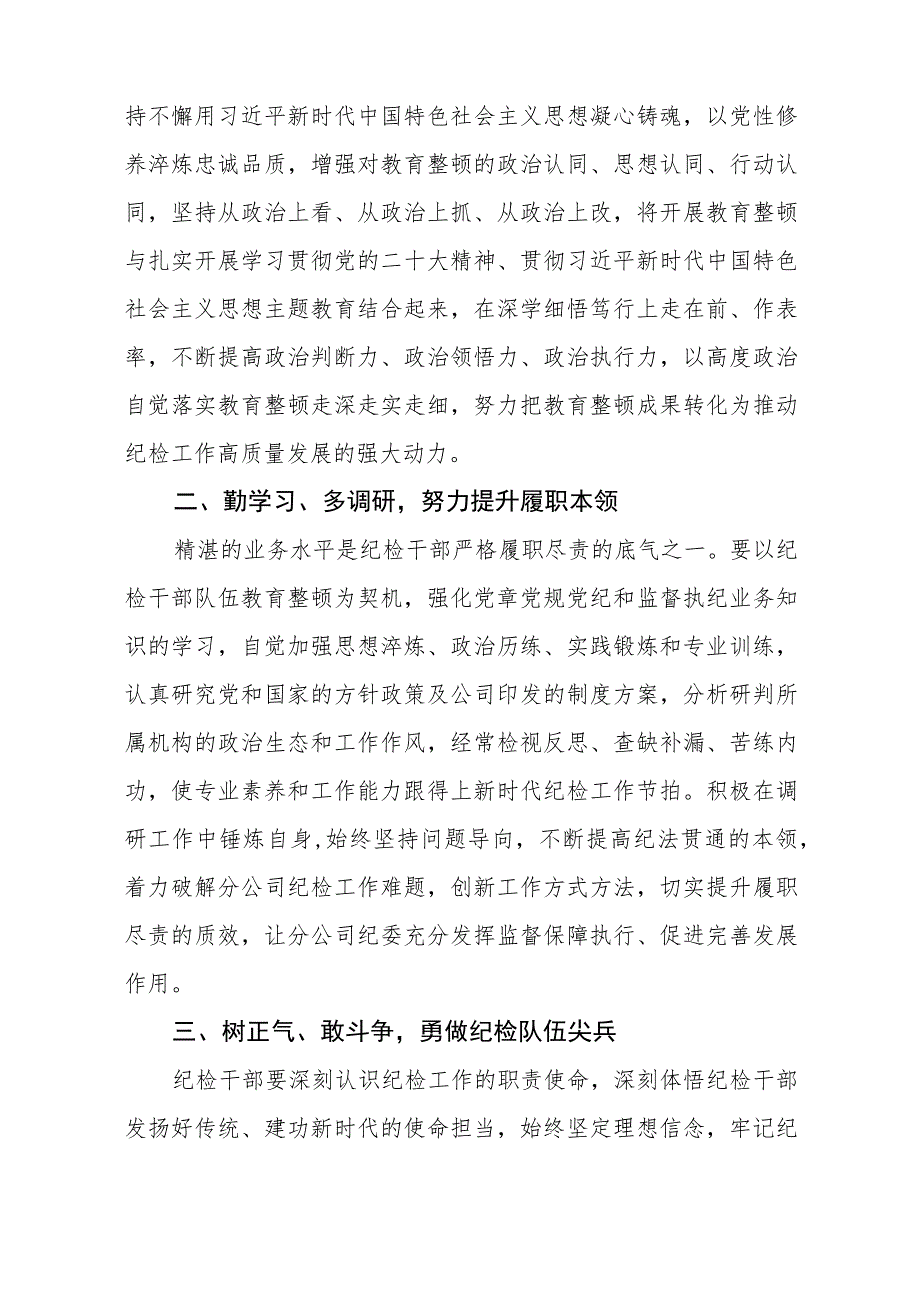 持不懈用习近平新时代中国特色社会主义思想凝心铸魂，以党性修养淬炼忠诚品质，增强对教育整顿的政治认同、思想认同、行动认同，坚持从政治上看、从政治上抓、从政治上改，将开展教育整顿与扎实开展学习贯彻党的二十大精神、贯彻习近平新时代中国特色社会主义思想主题教育结合起来，在深学细悟笃行上走在前、作表率，不断提高政治判断力、政治领悟力、政治执行力，以高度政治自觉落实教育整顿走深走实走细，努力把教育整顿成果转化为推动纪检工作高质量发展的强大动力。

二、勤学习、多调研，努力提升履职本领

精湛的业务水平是纪检干部严格履职尽责的底气之一。要以纪检干部队伍教育整顿为契机，强化党章党规党纪和监督执纪业务知识的学习，自觉加强思想淬炼、政治历练、实践锻炼和专业训练，认真研究党和国家的方针政策及公司印发的制度方案，分析研判所属机构的政治生态和工作作风，经常检视反思、查缺补漏、苦练内功，使专业素养和工作能力跟得上新时代纪检工作节拍。积极在调研工作中锤炼自身,始终坚持问题导向，不断提高纪法贯通的本领，着力破解分公司纪检工作难题，创新工作方式方法，切实提升履职尽责的质效，让分公司纪委充分发挥监督保障执行、促进完善发展作用。

三、树正气、敢斗争，勇做纪检队伍尖兵

纪检干部要深刻认识纪检工作的职责使命，深刻体悟纪检干部发扬好传统、建功新时代的使命担当，始终坚定理想信念，牢记纪